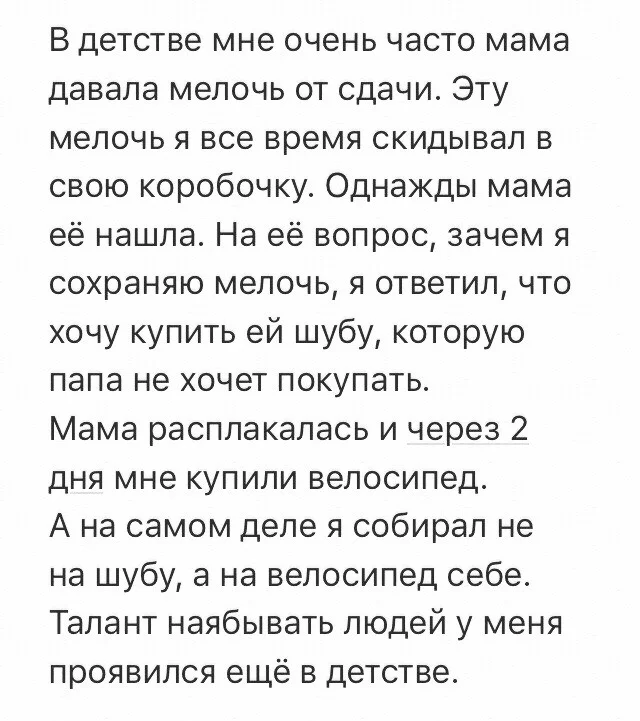 В детстве мне очень часто мама давала мелочь от сдачи. Эту мелочь я все время скидывал в свою коробочку. Однажды мама её нашла. На её вопрос, зачем я сохраняю мелочь, я ответил, что хочу купить ей шубу, которую папа не хочет покупать.
Мама расплакалась и через 2 дня мне купили велосипед.
А на самом деле я собирал не на шубу, а на велосипед себе.
Талант наябывать людей у меня проявился ещё в детстве.